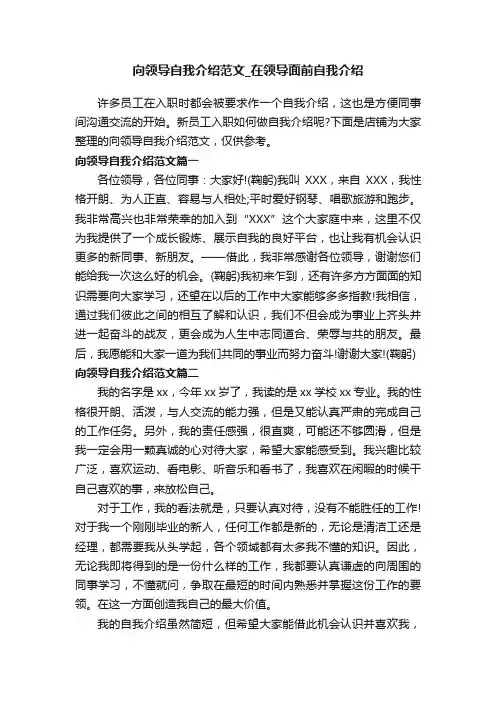 向领导自我介绍范文_在领导面前自我介绍

许多员工在入职时都会被要求作一个自我介绍，这也是方便同事间沟通交流的开始。新员工入职如何做自我介绍呢?下面是店铺为大家整理的向领导自我介绍范文，仅供参考。

向领导自我介绍范文篇一

各位领导，各位同事：大家好!(鞠躬)我叫 XXX，来自 XXX，我性格开朗、为人正直、容易与人相处;平时爱好钢琴、唱歌旅游和跑步。我非常高兴也非常荣幸的加入到“XXX”这个大家庭中来，这里不仅为我提供了一个成长锻炼、展示自我的良好平台，也让我有机会认识更多的新同事、新朋友。——借此，我非常感谢各位领导，谢谢您们能给我一次这么好的机会。(鞠躬)我初来乍到，还有许多方方面面的知识需要向大家学习，还望在以后的工作中大家能够多多指教!我相信，通过我们彼此之间的相互了解和认识，我们不但会成为事业上齐头并进一起奋斗的战友，更会成为人生中志同道合、荣辱与共的朋友。最后，我愿能和大家一道为我们共同的事业而努力奋斗!谢谢大家!(鞠躬)

向领导自我介绍范文篇二

我的名字是 xx，今年 xx 岁了，我读的是 xx 学校 xx 专业。我的性格很开朗、活泼，与人交流的能力强，但是又能认真严肃的完成自己的工作任务。另外，我的责任感强，很直爽，可能还不够圆滑，但是我一定会用一颗真诚的心对待大家，希望大家能感受到。我兴趣比较广泛，喜欢运动、看电影、听音乐和看书了，我喜欢在闲暇的时候干自己喜欢的事，来放松自己。

对于工作，我的看法就是，只要认真对待，没有不能胜任的工作!对于我一个刚刚毕业的新人，任何工作都是新的，无论是清洁工还是经理，都需要我从头学起，各个领域都有太多我不懂的知识。因此，无论我即将得到的是一份什么样的工作，我都要认真谦虚的向周围的同事学习，不懂就问，争取在最短的时间内熟悉并掌握这份工作的要领。在这一方面创造我自己的最大价值。

我的自我介绍虽然简短，但希望大家能借此机会认识并喜欢我，